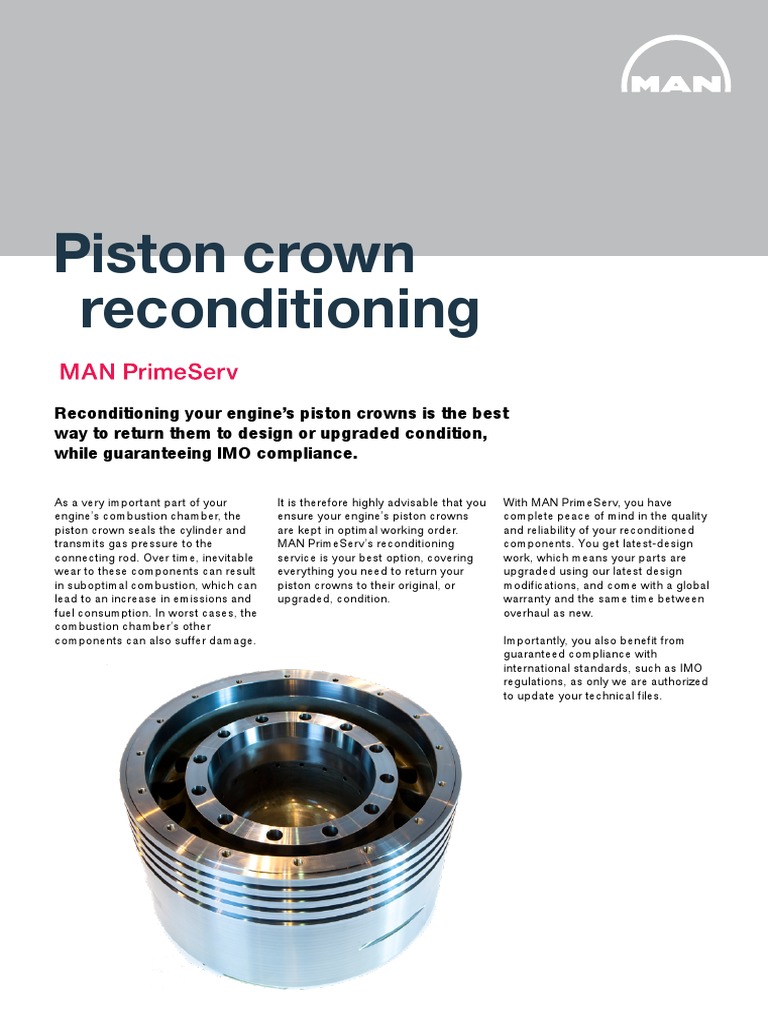 MAN

Piston crown reconditioning

MAN PrimeServ

Reconditioning your engine's piston crowns is the best way to return them to design or upgraded condition, while guaranteeing IMO compliance.

As a very important part of your engine's combustion chamber, the piston crown seals the cylinder and transmits gas pressure to the connecting rod. Over time, inevitable wear to these components can result in suboptimal combustion, which can lead to an increase in emissions and fuel consumption. In worst cases, the combustion chamber's other components can also suffer damage.

It is therefore highly advisable that you ensure your engine's piston crowns are kept in optimal working order. MAN PrimeServ's reconditioning service is your best option, covering everything you need to return your piston crowns to their original, or upgraded, condition.

With MAN PrimeServ, you have complete peace of mind in the quality and reliability of your reconditioned components. You get latest-design work, which means your parts are upgraded using our latest design modifications, and come with a global warranty and the same time between overhaul as new.

Importantly, you also benefit from guaranteed compliance with international standards, such as IMO regulations, as only we are authorized to update your technical files.